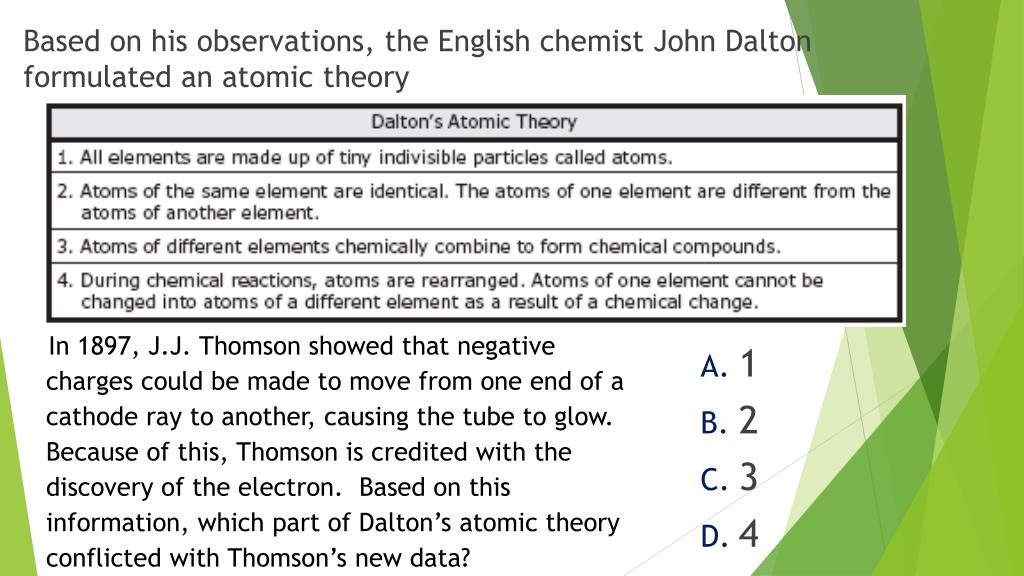 Based on his observations, the English chemist John Dalton formulated an atomic theory

| Dalton's Atomic Theory |
|---|
| 1. All elements are made up of tiny indivisible particles called atoms. |
| 2. Atoms of the same element are identical. The atoms of one element are different from the atoms of another element. |
| 3. Atoms of different elements chemically combine to form chemical compounds. |
| 4. During chemical reactions, atoms are rearranged. Atoms of one element cannot be changed into atoms of a different element as a result of a chemical change. |

In 1897, J.J. Thomson showed that negative charges could be made to move from one end of a cathode ray to another, causing the tube to glow. Because of this, Thomson is credited with the discovery of the electron. Based on this information, which part of Dalton's atomic theory conflicted with Thomson's new data?

A. 1
B. 2
C. 3
D. 4